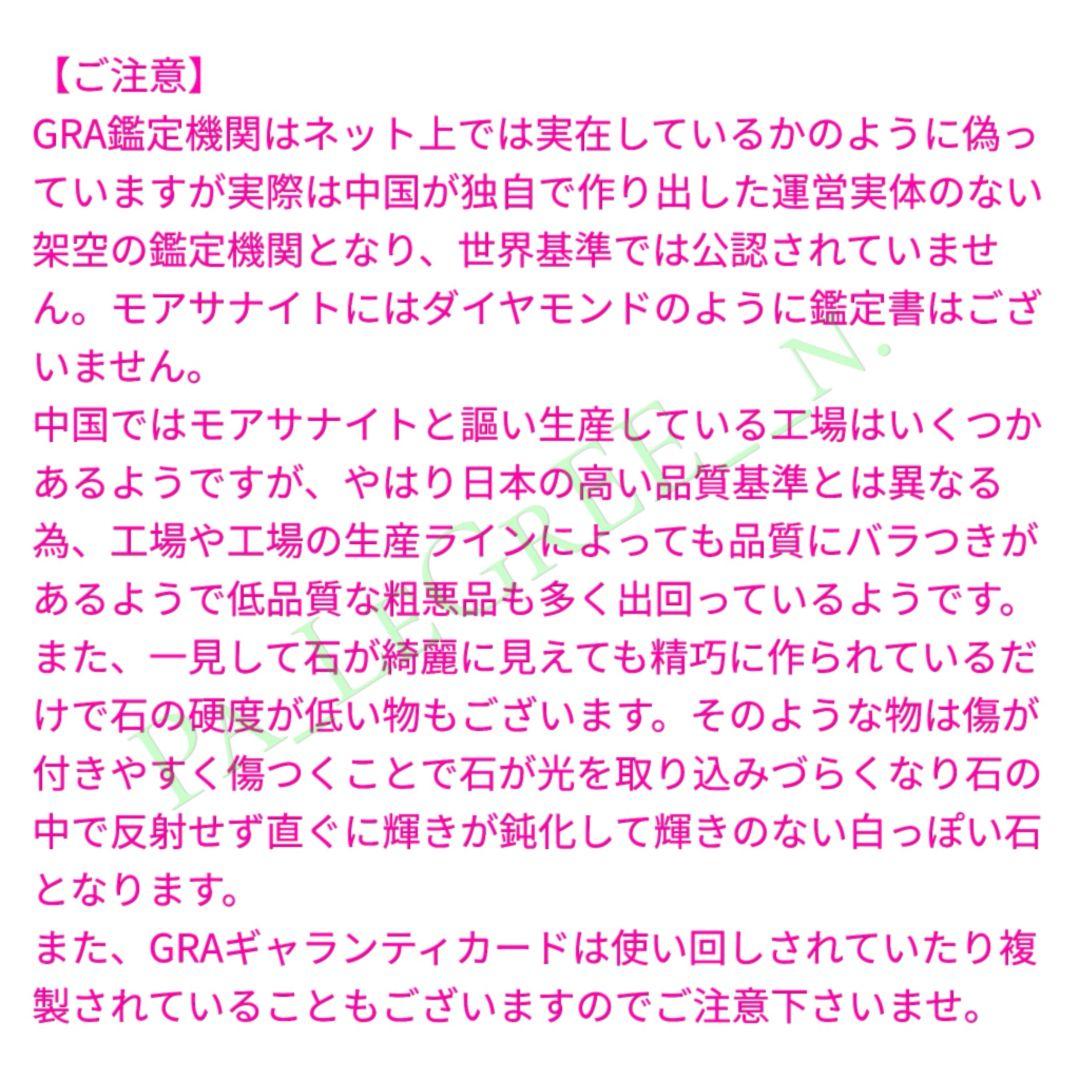 【ご注意】
GRA鑑定機関はネット上では実在しているかのように偽っていますが実際は中国が独自で作り出した運営実体のない架空の鑑定機関となり、世界基準では公認されていません。モアサナイトにはダイヤモンドのように鑑定書はございません。
中国ではモアサナイトと謳い生産している工場はいくつかあるようですが、やはり日本の高い品質基準とは異なる為、工場や工場の生産ラインによっても品質にバラつきがあるようで低品質な粗悪品も多く出回っているようです。
また、一見して石が綺麗に見えても精巧に作られているだけで石の硬度が低い物もございます。そのような物は傷が付きやすく傷つくことで石が光を取り込みづらくなり石の中で反射せず直ぐに輝きが鈍化して輝きのない白っぽい石となります。
また、GRAギャランティカードは使い回しされていたり複製されていることもございますのでご注意下さいませ。
PALEGREEN.